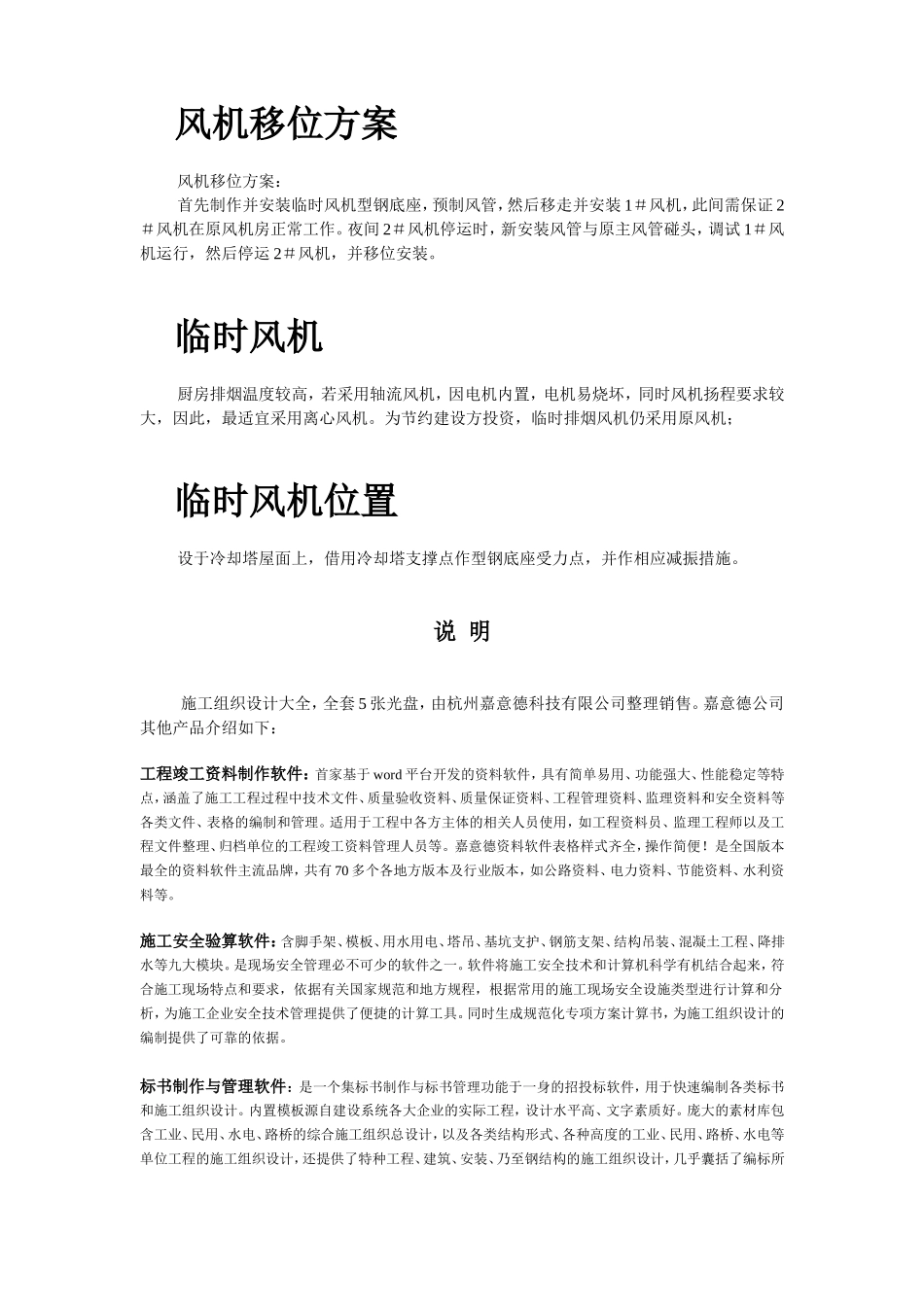 风机移位方案

风机移位方案：

首先制作并安装临时风机型钢底座，预制风管，然后移走并安装1＃风机，此间需保证2＃风机在原风机房正常工作。夜间2＃风机停运时，新安装风管与原主风管碰头，调试1＃风机运行，然后停运2＃风机，并移位安装。

临时风机

厨房排烟温度较高，若采用轴流风机，因电机内置，电机易烧坏，同时风机扬程要求较大，因此，最适宜采用离心风机。为节约建设方投资，临时排烟风机仍采用原风机；

临时风机位置

设于冷却塔屋面上，借用冷却塔支撑点作型钢底座受力点，并作相应减振措施。

说 明

施工组织设计大全，全套5张光盘，由杭州嘉意德科技有限公司整理销售。嘉意德公司其他产品介绍如下：

工程竣工资料制作软件：首家基于word平台开发的资料软件，具有简单易用、功能强大、性能稳定等特点，涵盖了施工工程过程中技术文件、质量验收资料、质量保证资料、工程管理资料、监理资料和安全资料等各类文件、表格的编制和管理。适用于工程中各方主体的相关人员使用，如工程资料员、监理工程师以及工程文件整理、归档单位的工程竣工资料管理人员等。嘉意德资料软件表格样式齐全，操作简便！是全国版本最全的资料软件主流品牌，共有70多个各地方版本及行业版本，如公路资料、电力资料、节能资料、水利资料等。

施工安全验算软件：含脚手架、模板、用水用电、塔吊、基坑支护、钢筋支架、结构吊装、混凝土工程、降排水等九大模块。是现场安全管理必不可少的软件之一。软件将施工安全技术和计算机科学有机结合起来，符合施工现场特点和要求，依据有关国家规范和地方规程，根据常用的施工现场安全设施类型进行计算和分析，为施工企业安全技术管理提供了便捷的计算工具。同时生成规范化专项方案计算书，为施工组织设计的编制提供了可靠的依据。

标书制作与管理软件：是一个集标书制作与标书管理功能于一身的招投标软件，用于快速编制各类标书和施工组织设计。内置模板源自建设系统各大企业的实际工程，设计水平高、文字素质好。庞大的素材库包含工业、民用、水电、路桥的综合施工组织总设计，以及各类结构形式、各种高度的工业、民用、路桥、水电等单位工程的施工组织设计，还提供了特种工程、建筑、安装、乃至钢结构的施工组织设计，几乎囊括了编标所